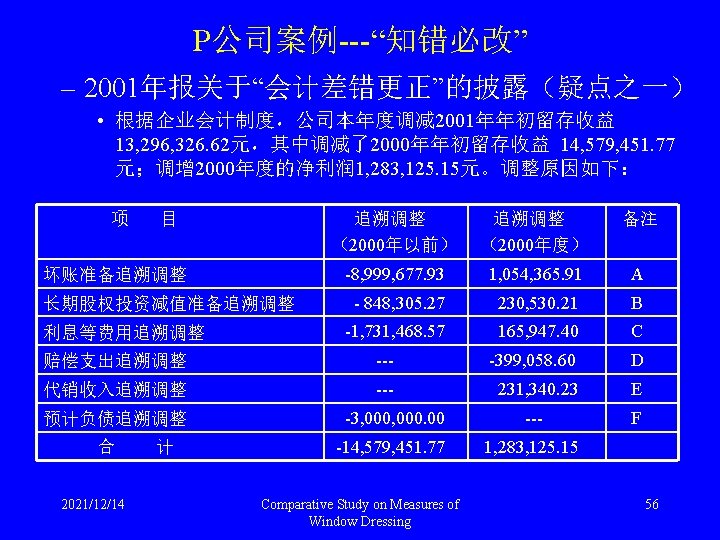 P公司案例---“知错必改”

– 2001年报关于“会计差错更正”的披露（疑点之一）

• 根据企业会计制度，公司本年度调减2001年年初留存收益13,296,326.62元，其中调减了2000年年初留存收益 14,579,451.77元；调增2000年度的净利润1,283,125.15元。调整原因如下：

| 项　　目 | 追溯调整（2000年以前） | 追溯调整（2000年度） | 备注 |
|---|---|---|---|
| 坏账准备追溯调整 | -8,999,677.93 | 1,054,365.91 | A |
| 长期股权投资减值准备追溯调整 | - 848,305.27 | 230,530.21 | B |
| 利息等费用追溯调整 | -1,731,468.57 | 165,947.40 | C |
| 赔偿支出追溯调整 | --- | -399,058.60 | D |
| 代销收入追溯调整 | --- | 231,340.23 | E |
| 预计负债追溯调整 | -3,000,000.00 | --- | F |
| 合　　计 | -14,579,451.77 | 1,283,125.15 | |

2021/12/14

Comparative Study on Measures of Window Dressing

56